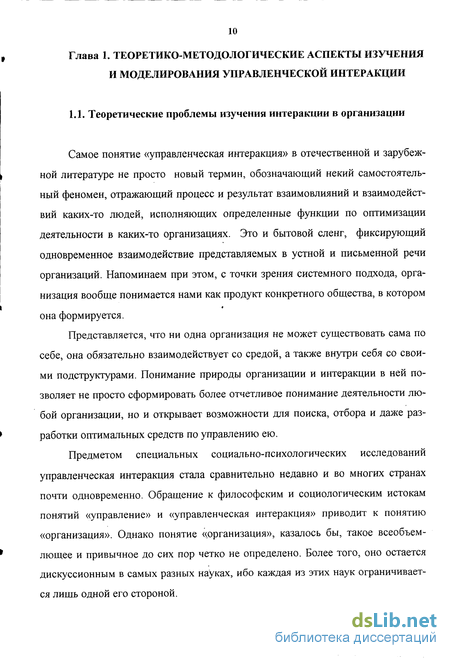 10

Глава 1. ТЕОРЕТИКО-МЕТОДОЛОГИЧЕСКИЕ АСПЕКТЫ ИЗУЧЕНИЯ И МОДЕЛИРОВАНИЯ УПРАВЛЕНЧЕСКОЙ ИНТЕРАКЦИИ

1.1. Теоретические проблемы изучения интеракции в организации

Самое понятие «управленческая интеракция» в отечественной и зарубежной литературе не просто новый термин, обозначающий некий самостоятельный феномен, отражающий процесс и результат взаимовлияний и взаимодействий каких-то людей, исполняющих определенные функции по оптимизации деятельности в каких-то организациях. Это и бытовой сленг, фиксирующий одновременное взаимодействие представляемых в устной и письменной речи организаций. Напоминаем при этом, с точки зрения системного подхода, организация вообще понимается нами как продукт конкретного общества, в котором она формируется.

Представляется, что ни одна организация не может существовать сама по себе, она обязательно взаимодействует со средой, а также внутри себя со своими подструктурами. Понимание природы организации и интеракции в ней позволяет не просто сформировать более отчетливое понимание деятельности любой организации, но и открывает возможности для поиска, отбора и даже разработки оптимальных средств по управлению ею.

Предметом специальных социально-психологических исследований управленческая интеракция стала сравнительно недавно и во многих странах почти одновременно. Обращение к философским и социологическим истокам понятий «управление» и «управленческая интеракция» приводит к понятию «организация». Однако понятие «организация», казалось бы, такое всеобъемлющее и привычное до сих пор четко не определено. Более того, оно остается дискуссионным в самых разных науках, ибо каждая из этих наук ограничивается лишь одной его стороной.

dsLib.net
библиотека диссертаций